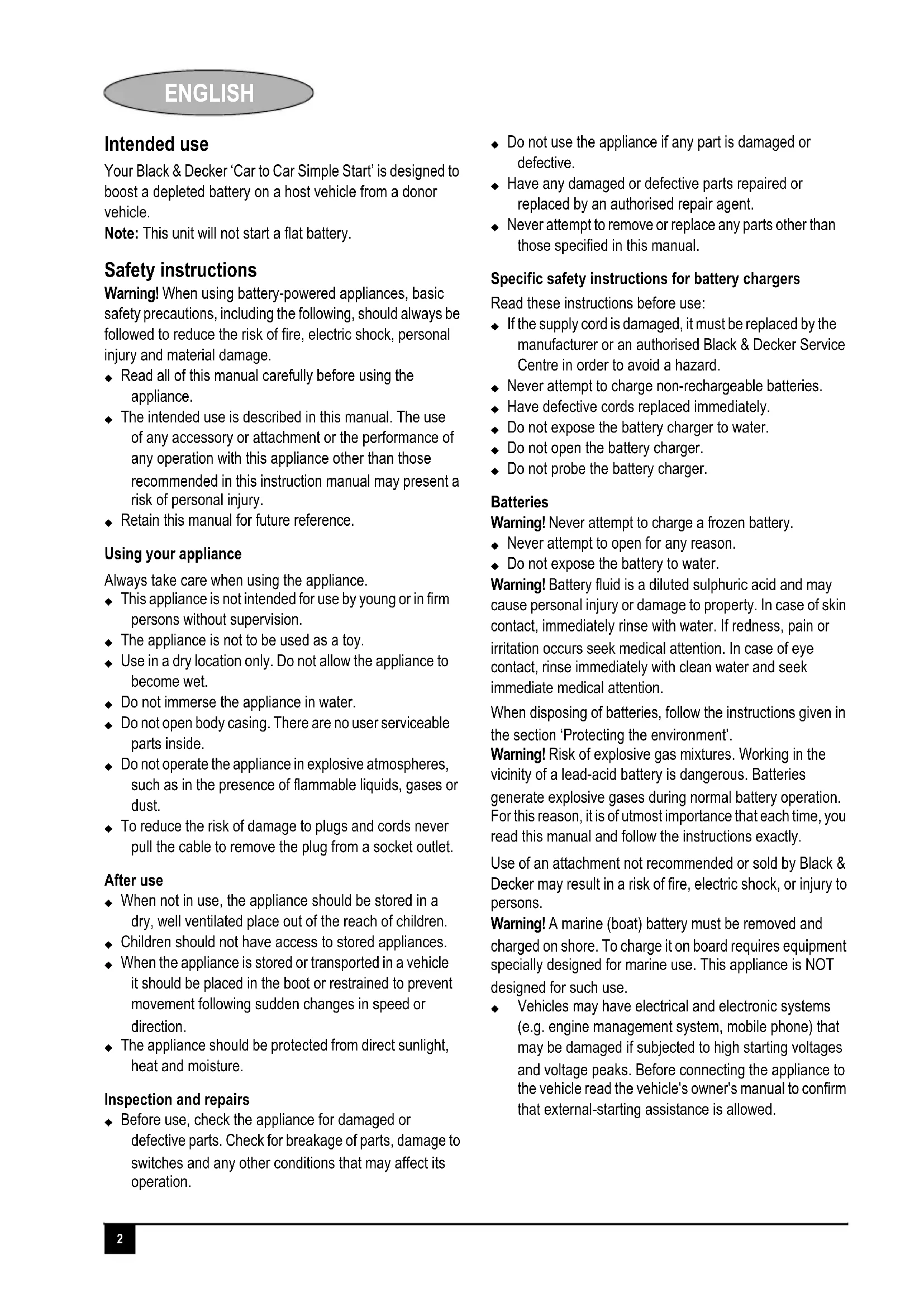 ENGLISH

Intended use
Your Black & Decker 'Car to Car Simple Start' is designed to boost a depleted battery on a host vehicle from a donor vehicle.
Note: This unit will not start a flat battery.

Safety instructions
Warning! When using battery-powered appliances, basic safety precautions, including the following, should always be followed to reduce the risk of fire, electric shock, personal injury and material damage.
◆ Read all of this manual carefully before using the appliance.
◆ The intended use is described in this manual. The use of any accessory or attachment or the performance of any operation with this appliance other than those recommended in this instruction manual may present a risk of personal injury.
◆ Retain this manual for future reference.

Using your appliance
Always take care when using the appliance.
◆ This appliance is not intended for use by young or in firm persons without supervision.
◆ The appliance is not to be used as a toy.
◆ Use in a dry location only. Do not allow the appliance to become wet.
◆ Do not immerse the appliance in water.
◆ Do not open body casing. There are no user serviceable parts inside.
◆ Do not operate the appliance in explosive atmospheres, such as in the presence of flammable liquids, gases or dust.
◆ To reduce the risk of damage to plugs and cords never pull the cable to remove the plug from a socket outlet.

After use
◆ When not in use, the appliance should be stored in a dry, well ventilated place out of the reach of children.
◆ Children should not have access to stored appliances.
◆ When the appliance is stored or transported in a vehicle it should be placed in the boot or restrained to prevent movement following sudden changes in speed or direction.
◆ The appliance should be protected from direct sunlight, heat and moisture.

Inspection and repairs
◆ Before use, check the appliance for damaged or defective parts. Check for breakage of parts, damage to switches and any other conditions that may affect its operation.
◆ Do not use the appliance if any part is damaged or defective.
◆ Have any damaged or defective parts repaired or replaced by an authorised repair agent.
◆ Never attempt to remove or replace any parts other than those specified in this manual.

Specific safety instructions for battery chargers
Read these instructions before use:
◆ If the supply cord is damaged, it must be replaced by the manufacturer or an authorised Black & Decker Service Centre in order to avoid a hazard.
◆ Never attempt to charge non-rechargeable batteries.
◆ Have defective cords replaced immediately.
◆ Do not expose the battery charger to water.
◆ Do not open the battery charger.
◆ Do not probe the battery charger.

Batteries
Warning! Never attempt to charge a frozen battery.
◆ Never attempt to open for any reason.
◆ Do not expose the battery to water.
Warning! Battery fluid is a diluted sulphuric acid and may cause personal injury or damage to property. In case of skin contact, immediately rinse with water. If redness, pain or irritation occurs seek medical attention. In case of eye contact, rinse immediately with clean water and seek immediate medical attention.
When disposing of batteries, follow the instructions given in the section 'Protecting the environment'.
Warning! Risk of explosive gas mixtures. Working in the vicinity of a lead-acid battery is dangerous. Batteries generate explosive gases during normal battery operation. For this reason, it is of utmost importance that each time, you read this manual and follow the instructions exactly.
Use of an attachment not recommended or sold by Black & Decker may result in a risk of fire, electric shock, or injury to persons.
Warning! A marine (boat) battery must be removed and charged on shore. To charge it on board requires equipment specially designed for marine use. This appliance is NOT designed for such use.
◆ Vehicles may have electrical and electronic systems (e.g. engine management system, mobile phone) that may be damaged if subjected to high starting voltages and voltage peaks. Before connecting the appliance to the vehicle read the vehicle's owner's manual to confirm that external-starting assistance is allowed.

2